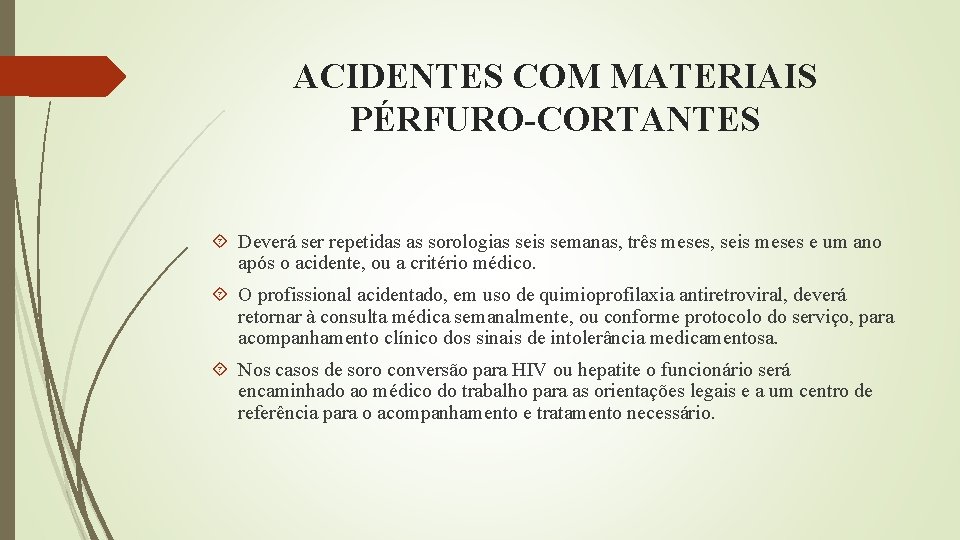 ACIDENTES COM MATERIAIS PÉRFURO-CORTANTES

Deverá ser repetidas as sorologias seis semanas, três meses, seis meses e um ano após o acidente, ou a critério médico.

O profissional acidentado, em uso de quimioprofilaxia antiretroviral, deverá retornar à consulta médica semanalmente, ou conforme protocolo do serviço, para acompanhamento clínico dos sinais de intolerância medicamentosa.

Nos casos de soro conversão para HIV ou hepatite o funcionário será encaminhado ao médico do trabalho para as orientações legais e a um centro de referência para o acompanhamento e tratamento necessário.